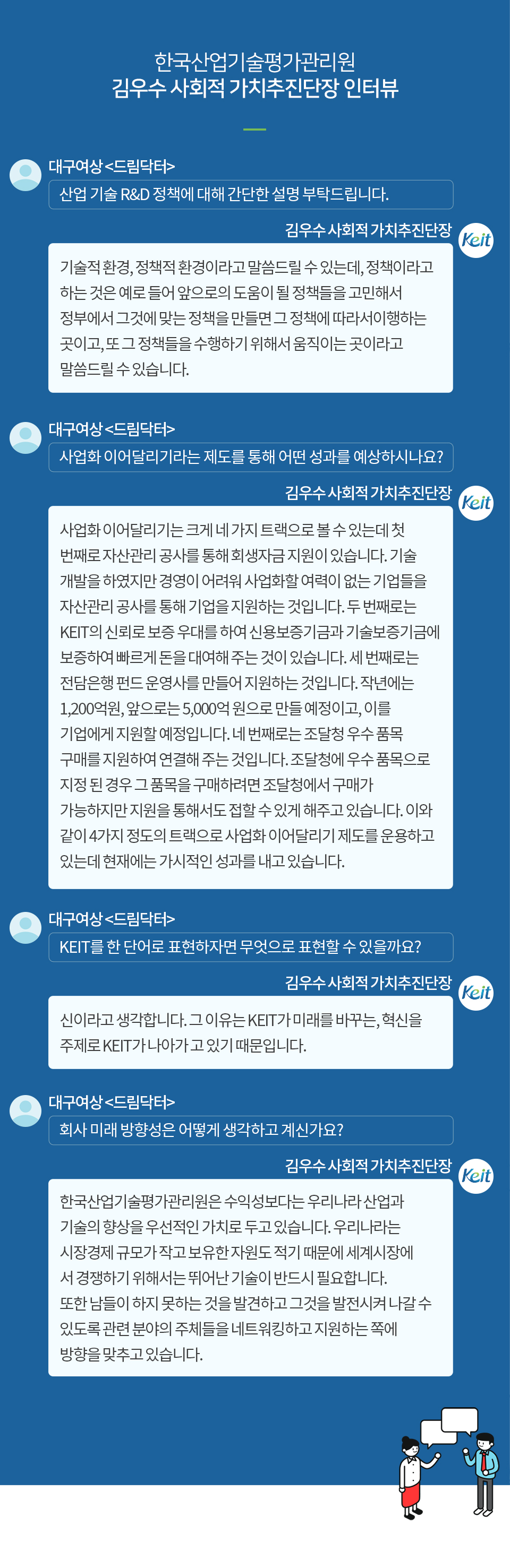 한국산업기술평가관리원
김우수 사회적 가치추진단장 인터뷰

대구여상 <드림닥터>

산업 기술 R&D 정책에 대해 간단한 설명 부탁드립니다.

김우수 사회적 가치추진단장

Keit

기술적 환경, 정책적 환경이라고 말씀드릴 수 있는데, 정책이라고 하는 것은 예로 들어 앞으로의 도움이 될 정책들을 고민해서 정부에서 그것에 맞는 정책을 만들면 그 정책에 따라서 이행하는 곳이고, 또 그 정책들을 수행하기 위해서 움직이는 곳이라고 말씀드릴 수 있습니다.

대구여상 <드림닥터>

사업화 이어달리기라는 제도를 통해 어떤 성과를 예상하시나요?

김우수 사회적 가치추진단장

Keit

사업화 이어달리기는 크게 네 가지 트랙으로 볼 수 있는데 첫 번째로 자산관리 공사를 통해 회생자금 지원이 있습니다. 기술 개발을 하였지만 경영이 어려워 사업화할 여력이 없는 기업들을 자산관리 공사를 통해 기업을 지원하는 것입니다. 두 번째로는 KEIT의 신뢰로 보증 우대를 하여 신용보증기금과 기술보증기금에 보증하여 빠르게 돈을 대여해 주는 것이 있습니다. 세 번째로는 전담은행 펀드 운영사를 만들어 지원하는 것입니다. 작년에는 1,200억원, 앞으로는 5,000억 원으로 만들 예정이고, 이를 기업에게 지원할 예정입니다. 네 번째로는 조달청 우수 품목 구매를 지원하여 연결해 주는 것입니다. 조달청에 우수 품목으로 지정 된 경우 그 품목을 구매하려면 조달청에서 구매가 가능하지만 지원을 통해서도 접할 수 있게 해주고 있습니다. 이와 같이 4가지 정도의 트랙으로 사업화 이어달리기 제도를 운용하고 있는데 현재에는 가시적인 성과를 내고 있습니다.

대구여상 <드림닥터>

KEIT를 한 단어로 표현하자면 무엇으로 표현할 수 있을까요?

김우수 사회적 가치추진단장

Keit

신이라고 생각합니다. 그 이유는 KEIT가 미래를 바꾸는, 혁신을 주제로 KEIT가 나아가고 있기 때문입니다.

대구여상 <드림닥터>

회사 미래 방향성은 어떻게 생각하고 계신가요?

김우수 사회적 가치추진단장

Keit

한국산업기술평가관리원은 수익성보다는 우리나라 산업과 기술의 향상을 우선적인 가치로 두고 있습니다. 우리나라는 시장경제 규모가 작고 보유한 자원도 적기 때문에 세계시장에서 경쟁하기 위해서는 뛰어난 기술이 반드시 필요합니다. 또한 남들이 하지 못하는 것을 발견하고 그것을 발전시켜 나갈 수 있도록 관련 분야의 주체들을 네트워킹하고 지원하는 쪽에 방향을 맞추고 있습니다.